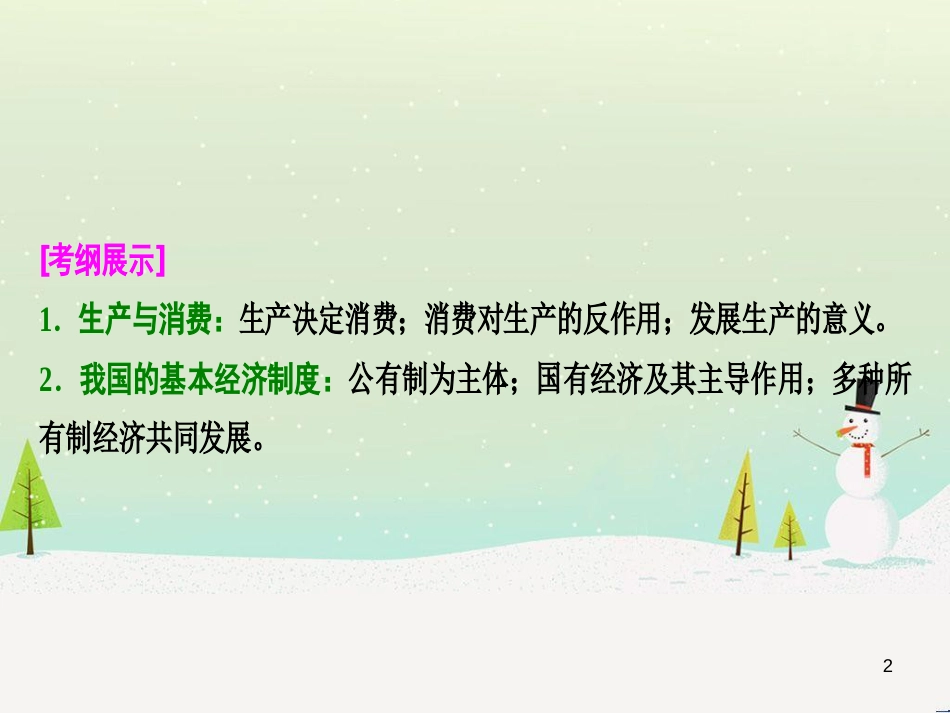 [考纲展示]

1. 生产与消费：生产决定消费；消费对生产的反作用；发展生产的意义。

2. 我国的基本经济制度：公有制为主体；国有经济及其主导作用；多种所有制经济共同发展。

2